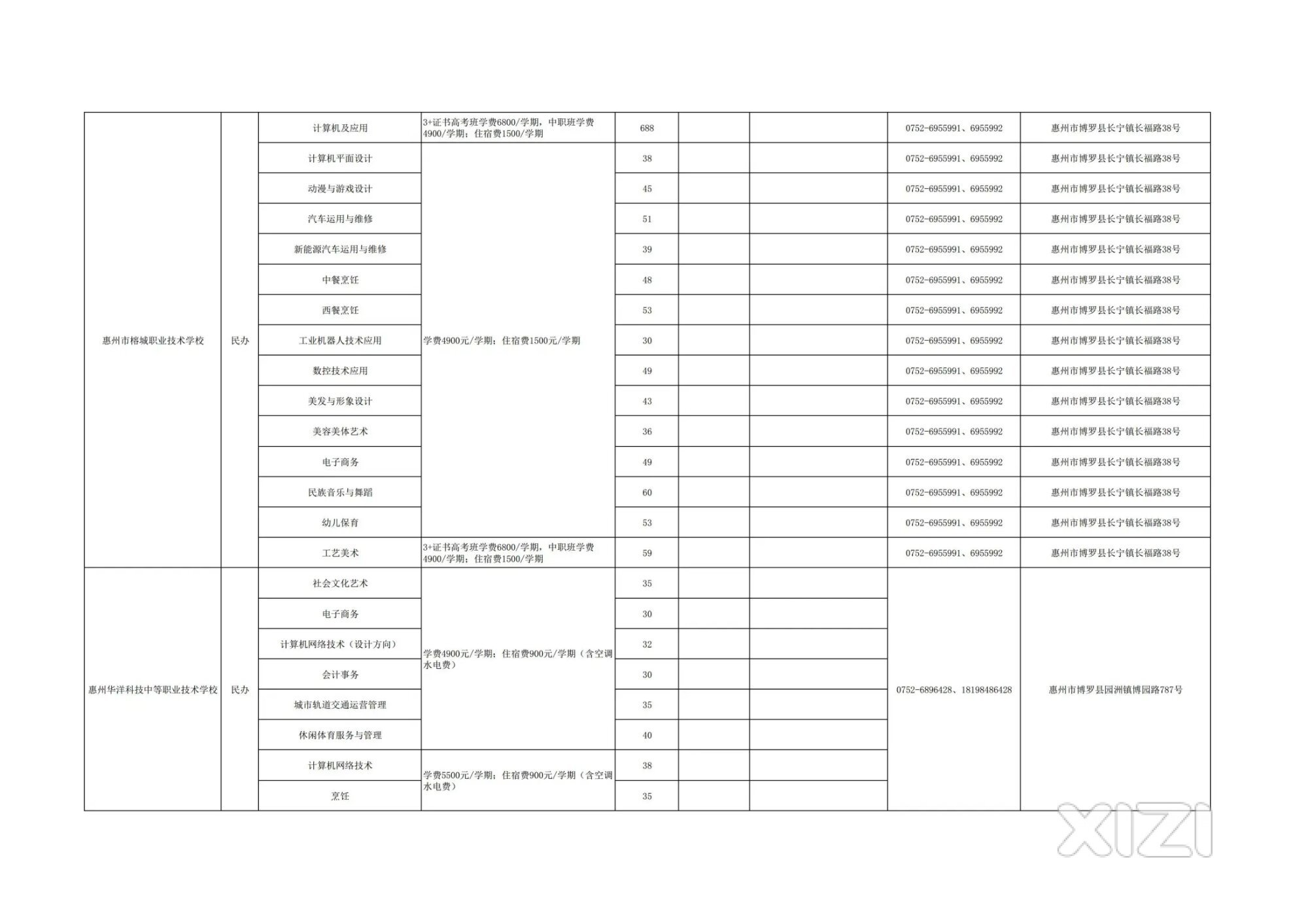 | | | | | | | | | |
|---|---|---|---|---|---|---|---|---|
| 惠州市榕城职业技术学校 | 民办 | 计算机及应用 | 3+证书高考班学费6800/学期，中职班学费4900/学期；住宿费1500/学期 | 688 | | | 0752-6955991、6955992 | 惠州市博罗县长宁镇长福路38号 |
| | | 计算机平面设计 | 学费4900元/学期；住宿费1500元/学期 | 38 | | | 0752-6955991、6955992 | 惠州市博罗县长宁镇长福路38号 |
| | | 动漫与游戏设计 | | 45 | | | 0752-6955991、6955992 | 惠州市博罗县长宁镇长福路38号 |
| | | 汽车运用与维修 | | 51 | | | 0752-6955991、6955992 | 惠州市博罗县长宁镇长福路38号 |
| | | 新能源汽车运用与维修 | | 39 | | | 0752-6955991、6955992 | 惠州市博罗县长宁镇长福路38号 |
| | | 中餐烹饪 | | 48 | | | 0752-6955991、6955992 | 惠州市博罗县长宁镇长福路38号 |
| | | 西餐烹饪 | | 53 | | | 0752-6955991、6955992 | 惠州市博罗县长宁镇长福路38号 |
| | | 工业机器人技术应用 | | 30 | | | 0752-6955991、6955992 | 惠州市博罗县长宁镇长福路38号 |
| | | 数控技术应用 | | 49 | | | 0752-6955991、6955992 | 惠州市博罗县长宁镇长福路38号 |
| | | 美发与形象设计 | | 43 | | | 0752-6955991、6955992 | 惠州市博罗县长宁镇长福路38号 |
| | | 美容美体艺术 | | 36 | | | 0752-6955991、6955992 | 惠州市博罗县长宁镇长福路38号 |
| | | 电子商务 | | 49 | | | 0752-6955991、6955992 | 惠州市博罗县长宁镇长福路38号 |
| | | 民族音乐与舞蹈 | | 60 | | | 0752-6955991、6955992 | 惠州市博罗县长宁镇长福路38号 |
| | | 幼儿保育 | | 53 | | | 0752-6955991、6955992 | 惠州市博罗县长宁镇长福路38号 |
| | | 工艺美术 | 3+证书高考班学费6800/学期，中职班学费4900/学期；住宿费1500/学期 | 59 | | | 0752-6955991、6955992 | 惠州市博罗县长宁镇长福路38号 |
| 惠州华洋科技中等职业技术学校 | 民办 | 社会文化艺术 | 学费4900元/学期；住宿费900元/学期（含空调水电费） | 35 | | | 0752-6896428、18198486428 | 惠州市博罗县园洲镇博园路787号 |
| | | 电子商务 | | 30 | | | | |
| | | 计算机网络技术（设计方向） | | 32 | | | | |
| | | 会计事务 | | 30 | | | | |
| | | 城市轨道交通运营管理 | | 35 | | | | |
| | | 休闲体育服务与管理 | | 40 | | | | |
| | | 计算机网络技术 | 学费5500元/学期；住宿费900元/学期（含空调水电费） | 38 | | | | |
| | | 烹饪 | | 35 | | | | |

XIZI